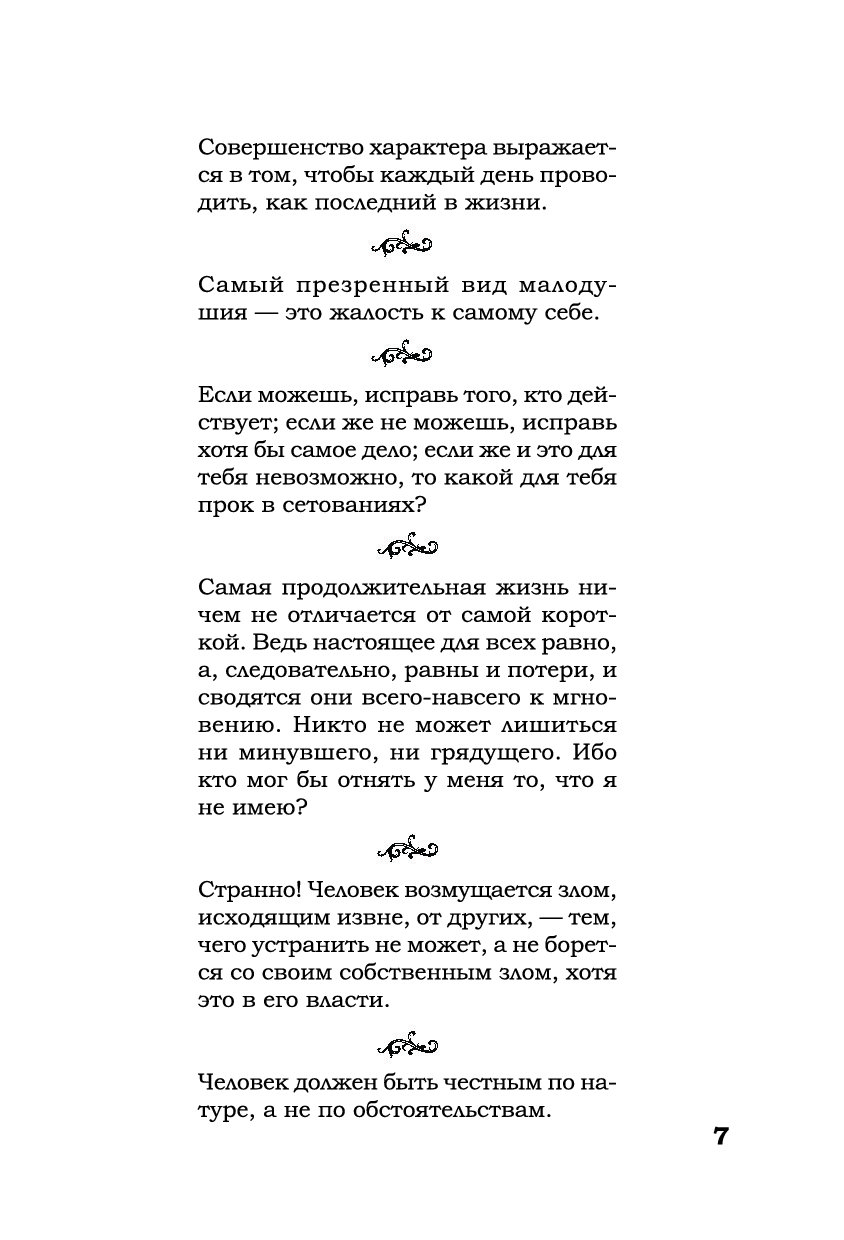 Совершенство характера выражается в том, чтобы каждый день проводить, как последний в жизни.

Самый презренный вид малодушия — это жалость к самому себе.

Если можешь, исправь того, кто действует; если же не можешь, исправь хотя бы самое дело; если же и это для тебя невозможно, то какой для тебя прок в сетованиях?

Самая продолжительная жизнь ничем не отличается от самой короткой. Ведь настоящее для всех равно, а, следовательно, равны и потери, и сводятся они всего-навсего к мгновению. Никто не может лишиться ни минувшего, ни грядущего. Ибо кто мог бы отнять у меня то, что я не имею?

Странно! Человек возмущается злом, исходящим извне, от других, — тем, чего устранить не может, а не борется со своим собственным злом, хотя это в его власти.

Человек должен быть честным по натуре, а не по обстоятельствам.

7